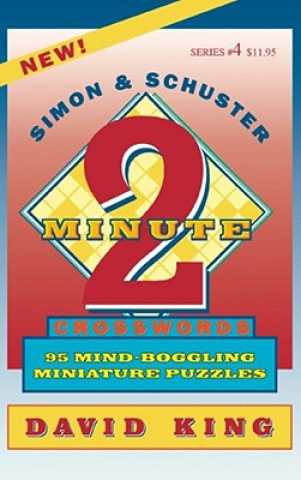 NEW!

SERIES #4 $11.95

SIMON & SCHUSTER

2

MINUTE

CROSSWORDS

95 MIND-BOGGLING MINIATURE PUZZLES

DAVID KING